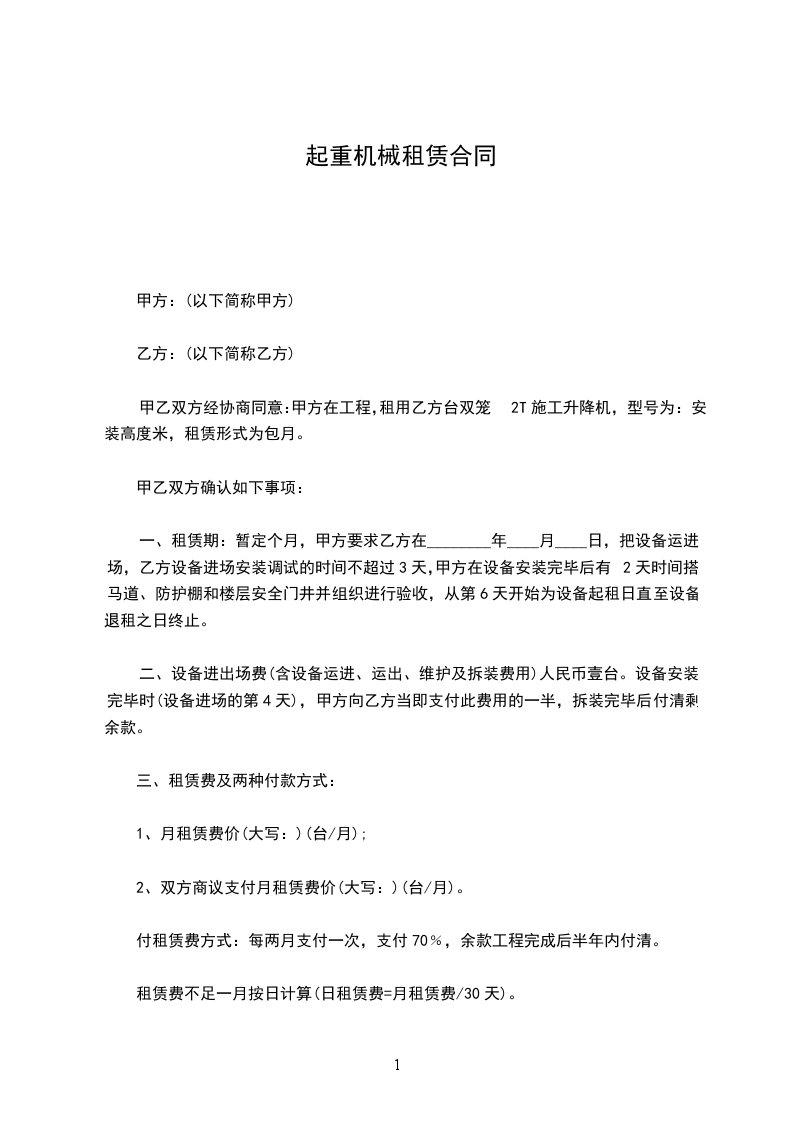 起重机械租赁合同

甲方：(以下简称甲方)

乙方：(以下简称乙方)

甲乙双方经协商同意:甲方在工程,租用乙方台双笼 2T 施工升降机，型号为：安装高度米，租赁形式为包月。

甲乙双方确认如下事项：

一、租赁期：暂定个月，甲方要求乙方在________年____月____日，把设备运进场，乙方设备进场安装调试的时间不超过 3 天,甲方在设备安装完毕后有 2 天时间搭马道、防护棚和楼层安全门井并组织进行验收，从第 6 天开始为设备起租日直至设备退租之日终止。

二、设备进出场费(含设备运进、运出、维护及拆装费用)人民币壹台。设备安装完毕时(设备进场的第 4 天)，甲方向乙方当即支付此费用的一半，拆装完毕后付清剩余款。

三、租赁费及两种付款方式：

1、月租赁费价(大写：)(台/月);

2、双方商议支付月租赁费价(大写：)(台/月)。

付租赁费方式：每两月支付一次，支付 70％，余款工程完成后半年内付清。

租赁费不足一月按日计算(日租赁费=月租赁费/30 天)。

1